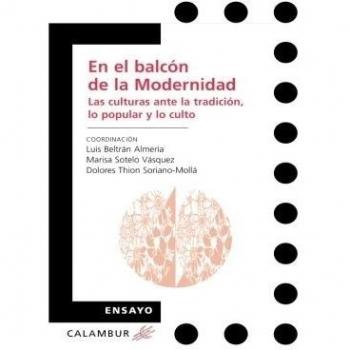 En el balcón de la Modernidad
Las culturas ante la tradición, lo popular y lo culto

COORDINACIÓN
Luis Beltrán Almería
Marisa Sotelo Vásquez
Dolores Thion Soriano-Mollá

ENSAYO

CALAMBUR